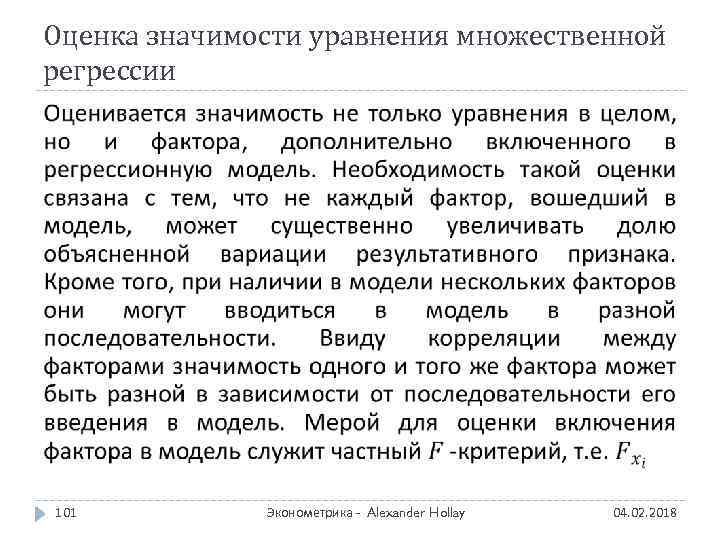 Оценка значимости уравнения множественной регрессии

Оценивается значимость не только уравнения в целом, но и фактора, дополнительно включенного в регрессионную модель. Необходимость такой оценки связана с тем, что не каждый фактор, вошедший в модель, может существенно увеличивать долю объясненной вариации результативного признака. Кроме того, при наличии в модели нескольких факторов они могут вводиться в модель в разной последовательности. Ввиду корреляции между факторами значимость одного и того же фактора может быть разной в зависимости от последовательности его введения в модель. Мерой для оценки включения фактора в модель служит частный $F$ -критерий, т.е. $F_{x_i}$

101 Эконометрика - Alexander Hollay 04.02.2018